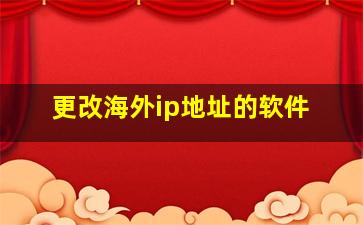 更改海外ip地址的软件